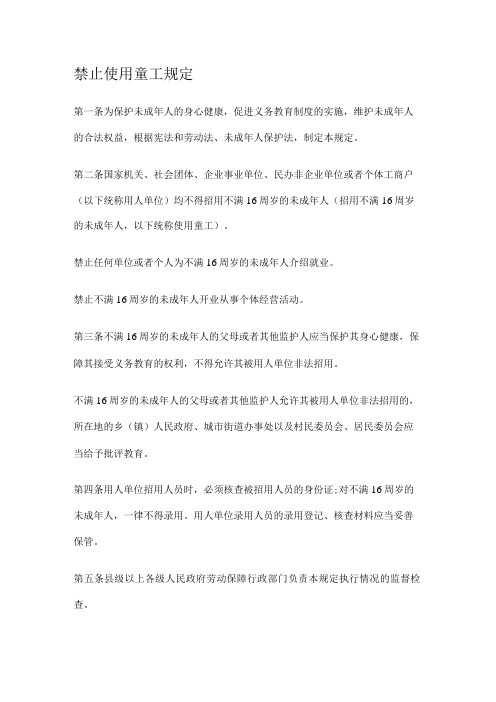 禁止使用童工规定

第一条为保护未成年人的身心健康，促进义务教育制度的实施，维护未成年人的合法权益，根据宪法和劳动法、未成年人保护法，制定本规定。

第二条国家机关、社会团体、企业事业单位、民办非企业单位或者个体工商户（以下统称用人单位）均不得招用不满16周岁的未成年人（招用不满16周岁的未成年人，以下统称使用童工）。

禁止任何单位或者个人为不满16周岁的未成年人介绍就业。

禁止不满16周岁的未成年人开业从事个体经营活动。

第三条不满16周岁的未成年人的父母或者其他监护人应当保护其身心健康，保障其接受义务教育的权利，不得允许其被用人单位非法招用。

不满16周岁的未成年人的父母或者其他监护人允许其被用人单位非法招用的，所在地的乡（镇）人民政府、城市街道办事处以及村民委员会、居民委员会应当给予批评教育。

第四条用人单位招用人员时，必须核查被招用人员的身份证；对不满16周岁的未成年人，一律不得录用。用人单位录用人员的录用登记、核查材料应当妥善保管。

第五条县级以上各级人民政府劳动保障行政部门负责本规定执行情况的监督检查。